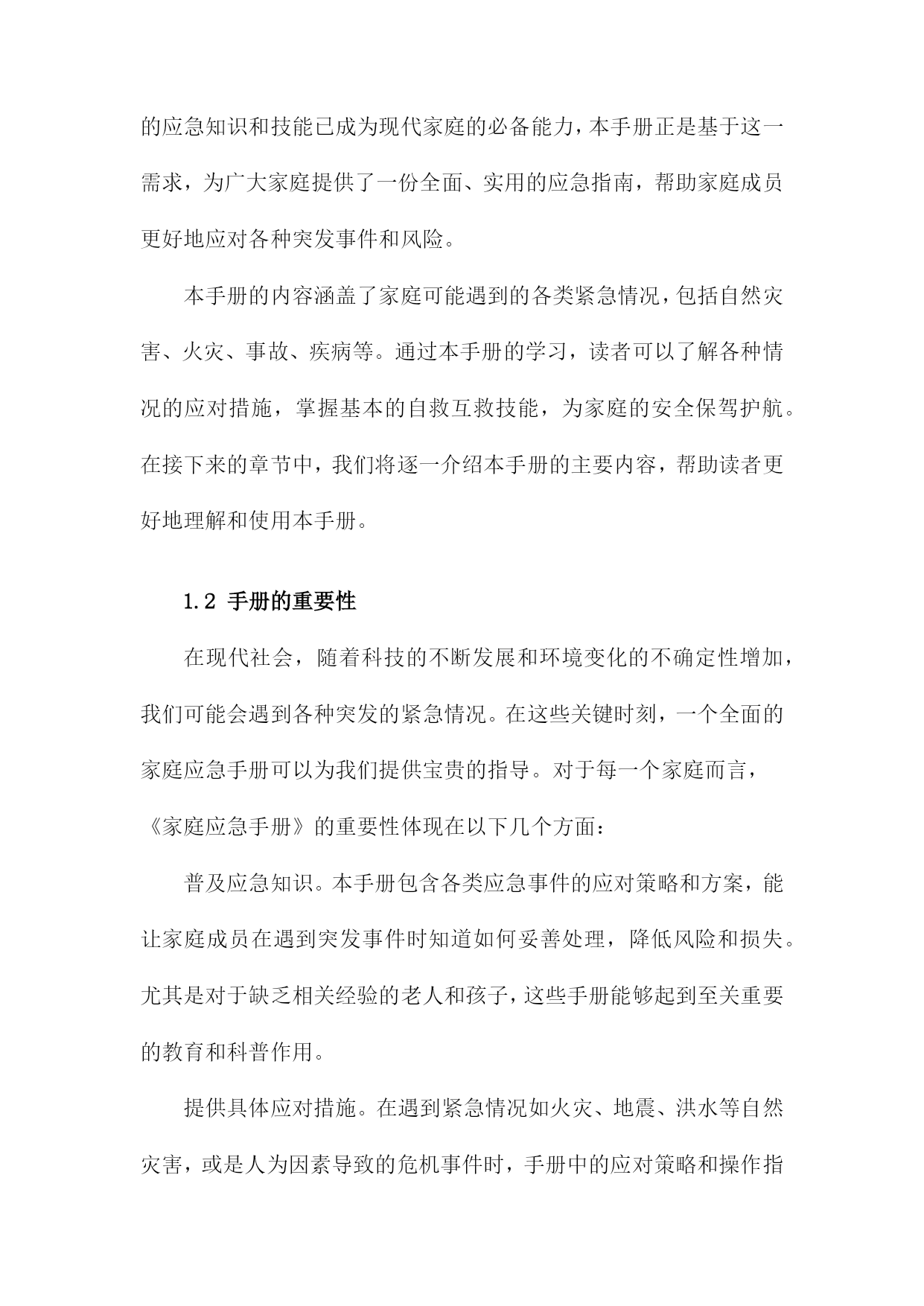 的应急知识和技能已成为现代家庭的必备能力，本手册正是基于这一需求，为广大家庭提供了一份全面、实用的应急指南，帮助家庭成员更好地应对各种突发事件和风险。

本手册的内容涵盖了家庭可能遇到的各类紧急情况，包括自然灾害、火灾、事故、疾病等。通过本手册的学习，读者可以了解各种情况的应对措施，掌握基本的自救互救技能，为家庭的安全保驾护航。在接下来的章节中，我们将逐一介绍本手册的主要内容，帮助读者更好地理解和使用本手册。

1.2 手册的重要性

在现代社会，随着科技的不断发展和环境变化的不确定性增加，我们可能会遇到各种突发的紧急情况。在这些关键时刻，一个全面的家庭应急手册可以为我们提供宝贵的指导。对于每一个家庭而言，《家庭应急手册》的重要性体现在以下几个方面：

普及应急知识。本手册包含各类应急事件的应对策略和方案，能让家庭成员在遇到突发事件时知道如何妥善处理，降低风险和损失。尤其是对于缺乏相关经验的老人和孩子，这些手册能够起到至关重要的教育和科普作用。

提供具体应对措施。在遇到紧急情况如火灾、地震、洪水等自然灾害，或是人为因素导致的危机事件时，手册中的应对策略和操作指